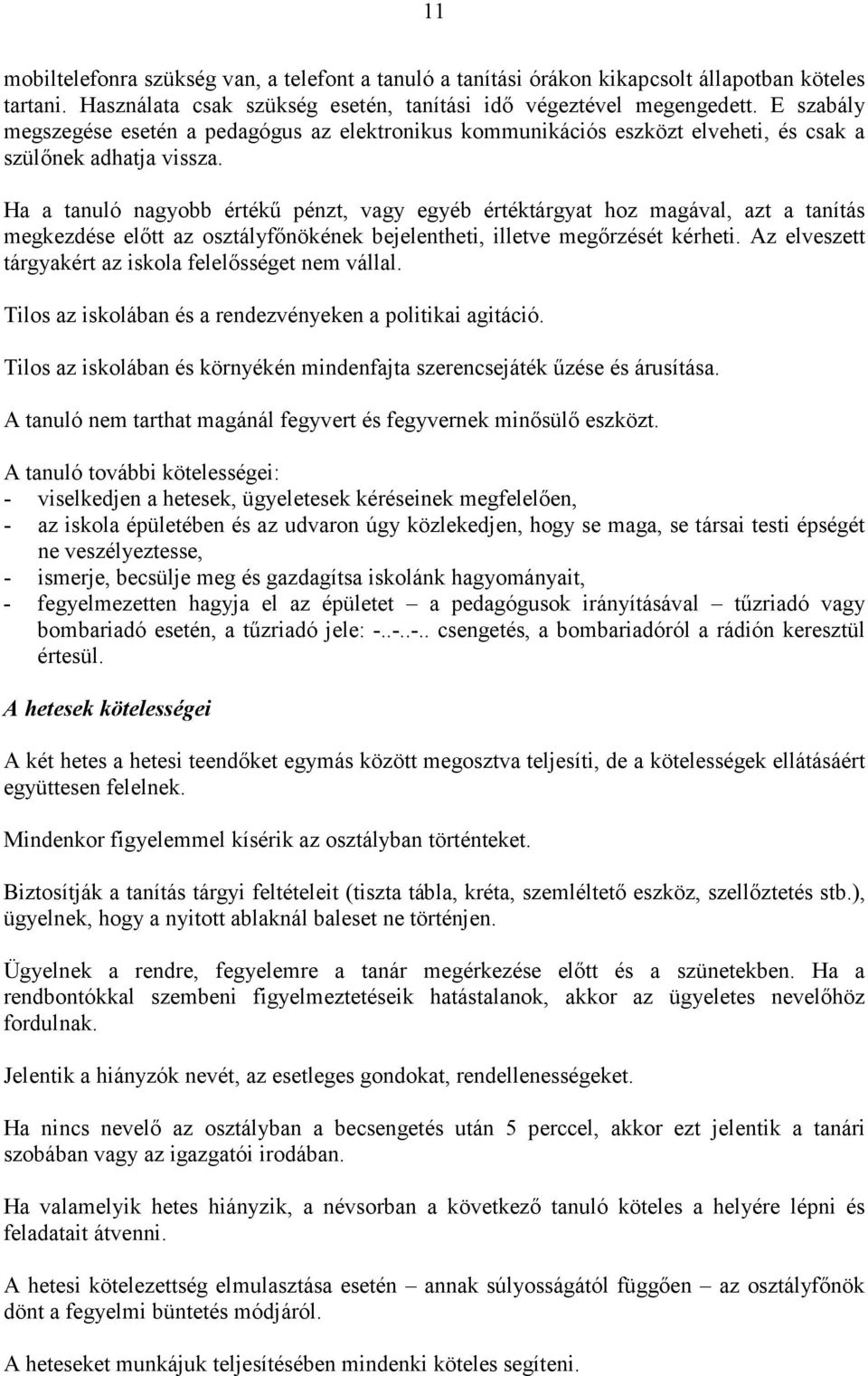 11

mobiltelefonra szükség van, a telefont a tanuló a tanítási órákon kikapcsolt állapotban köteles tartani. Használata csak szükség esetén, tanítási idő végeztével megengedett. E szabály megszegése esetén a pedagógus az elektronikus kommunikációs eszközt elveheti, és csak a szülőnek adhatja vissza.

Ha a tanuló nagyobb értékű pénzt, vagy egyéb értéktárgyat hoz magával, azt a tanítás megkezdése előtt az osztályfőnökének bejelentheti, illetve megőrzését kérheti. Az elveszett tárgyakért az iskola felelősséget nem vállal.

Tilos az iskolában és a rendezvényeken a politikai agitáció.

Tilos az iskolában és környékén mindenfajta szerencsejáték űzése és árusítása.

A tanuló nem tarthat magánál fegyvert és fegyvernek minősülő eszközt.

A tanuló további kötelességei:
- viselkedjen a hetesek, ügyeletesek kéréseinek megfelelően,
- az iskola épületében és az udvaron úgy közlekedjen, hogy se maga, se társai testi épségét ne veszélyeztesse,
- ismerje, becsülje meg és gazdagítsa iskolánk hagyományait,
- fegyelmezetten hagyja el az épületet – a pedagógusok irányításával – tűzriadó vagy bombariadó esetén, a tűzriadó jele: -..-..-.. csengetés, a bombariadóról a rádión keresztül értesül.

A hetesek kötelességei

A két hetes a hetesi teendőket egymás között megosztva teljesíti, de a kötelességek ellátásáért együttesen felelnek.

Mindenkor figyelemmel kísérik az osztályban történteket.

Biztosítják a tanítás tárgyi feltételeit (tiszta tábla, kréta, szemléltető eszköz, szellőztetés stb.), ügyelnek, hogy a nyitott ablaknál baleset ne történjen.

Ügyelnek a rendre, fegyelemre a tanár megérkezése előtt és a szünetekben. Ha a rendbontókkal szembeni figyelmeztetéseik hatástalanok, akkor az ügyeletes nevelőhöz fordulnak.

Jelentik a hiányzók nevét, az esetleges gondokat, rendellenességeket.

Ha nincs nevelő az osztályban a becsengetés után 5 perccel, akkor ezt jelentik a tanári szobában vagy az igazgatói irodában.

Ha valamelyik hetes hiányzik, a névsorban a következő tanuló köteles a helyére lépni és feladatait átvenni.

A hetesi kötelezettség elmulasztása esetén – annak súlyosságától függően – az osztályfőnök dönt a fegyelmi büntetés módjáról.

A heteseket munkájuk teljesítésében mindenki köteles segíteni.